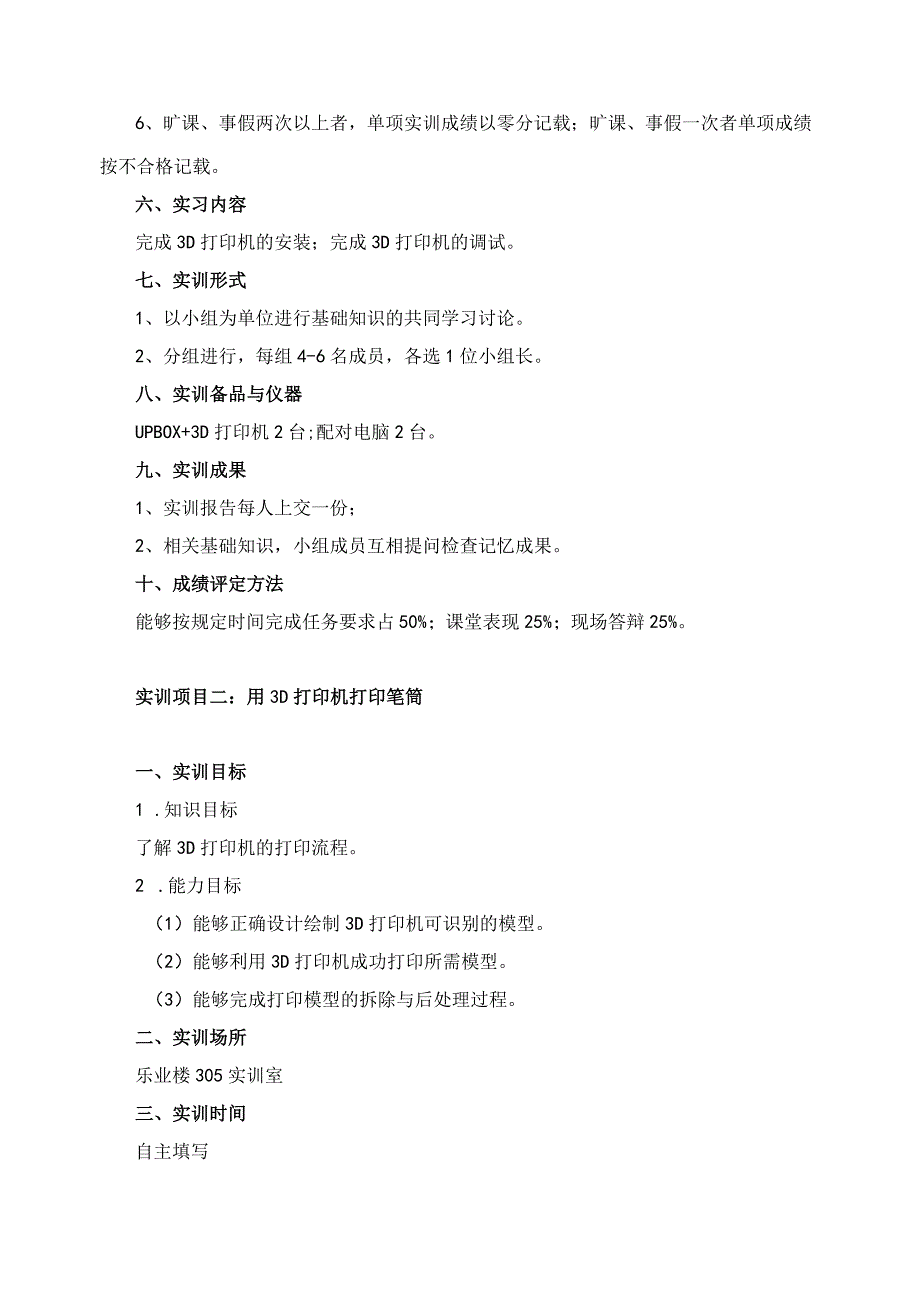 6、旷课、事假两次以上者，单项实训成绩以零分记载；旷课、事假一次者单项成绩按不合格记载。

六、实习内容

完成3D打印机的安装；完成3D打印机的调试。

七、实训形式

1、以小组为单位进行基础知识的共同学习讨论。

2、分组进行，每组4-6名成员，各选1位小组长。

八、实训备品与仪器

UPBOX+3D打印机2台;配对电脑2台。

九、实训成果

1、实训报告每人上交一份；

2、相关基础知识，小组成员互相提问检查记忆成果。

十、成绩评定方法

能够按规定时间完成任务要求占50%；课堂表现25%；现场答辩25%。

实训项目二：用3D打印机打印笔筒

一、实训目标

1 .知识目标

了解3D打印机的打印流程。

2 .能力目标

（1）能够正确设计绘制3D打印机可识别的模型。

（2）能够利用3D打印机成功打印所需模型。

（3）能够完成打印模型的拆除与后处理过程。

二、实训场所

乐业楼305实训室

三、实训时间

自主填写